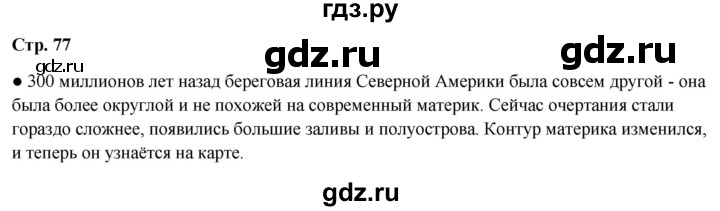 гдз.ру

Стр. 77

gdz.ru gdz.ru

gdz.ru

● 300 миллионов лет назад береговая линия Северной Америки была совсем другой - она была более округлой и не похожей на современный материк. Сейчас очертания стали гораздо сложнее, появились большие заливы и полуострова. Контур материка изменился, и теперь он узнаётся на карте.

gdz.ru